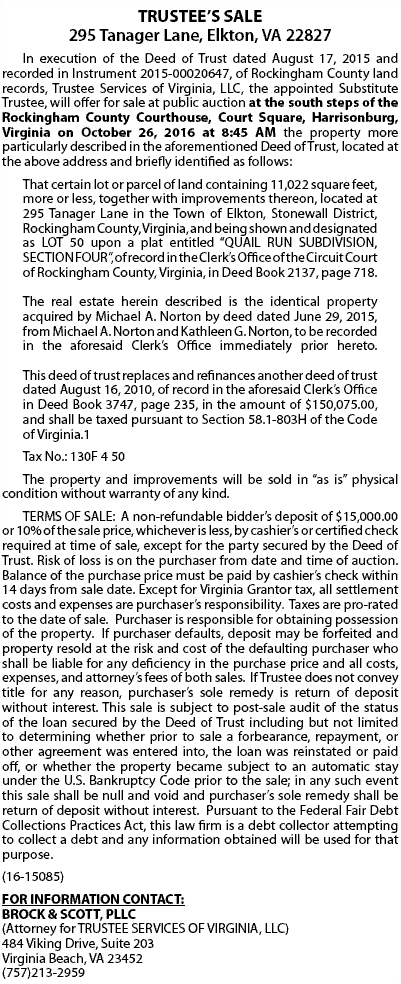 TRUSTEE'S SALE
295 Tanager Lane, Elkton, VA 22827

In execution of the Deed of Trust dated August 17, 2015 and recorded in Instrument 2015-00020647, of Rockingham County land records, Trustee Services of Virginia, LLC, the appointed Substitute Trustee, will offer for sale at public auction at the south steps of the Rockingham County Courthouse, Court Square, Harrisonburg, Virginia on October 26, 2016 at 8:45 AM the property more particularly described in the aforementioned Deed of Trust, located at the above address and briefly identified as follows:

That certain lot or parcel of land containing 11,022 square feet, more or less, together with improvements thereon, located at 295 Tanager Lane in the Town of Elkton, Stonewall District, Rockingham County, Virginia, and being shown and designated as LOT 50 upon a plat entitled "QUAIL RUN SUBDIVISION, SECTION FOUR", of record in the Clerk's Office of the Circuit Court of Rockingham County, Virginia, in Deed Book 2137, page 718.

The real estate herein described is the identical property acquired by Michael A. Norton by deed dated June 29, 2015, from Michael A. Norton and Kathleen G. Norton, to be recorded in the aforesaid Clerk's Office immediately prior hereto.

This deed of trust replaces and refinances another deed of trust dated August 16, 2010, of record in the aforesaid Clerk's Office in Deed Book 3747, page 235, in the amount of $150,075.00, and shall be taxed pursuant to Section 58.1-803H of the Code of Virginia.1

Tax No.: 130F 4 50

The property and improvements will be sold in "as is" physical condition without warranty of any kind.

TERMS OF SALE: A non-refundable bidder's deposit of $15,000.00 or 10% of the sale price, whichever is less, by cashier's or certified check required at time of sale, except for the party secured by the Deed of Trust. Risk of loss is on the purchaser from date and time of auction. Balance of the purchase price must be paid by cashier's check within 14 days from sale date. Except for Virginia Grantor tax, all settlement costs and expenses are purchaser's responsibility. Taxes are pro-rated to the date of sale. Purchaser is responsible for obtaining possession of the property. If purchaser defaults, deposit may be forfeited and property resold at the risk and cost of the defaulting purchaser who shall be liable for any deficiency in the purchase price and all costs, expenses, and attorney's fees of both sales. If Trustee does not convey title for any reason, purchaser's sole remedy is return of deposit without interest. This sale is subject to post-sale audit of the status of the loan secured by the Deed of Trust including but not limited to determining whether prior to sale a forbearance, repayment, or other agreement was entered into, the loan was reinstated or paid off, or whether the property became subject to an automatic stay under the U.S. Bankruptcy Code prior to the sale; in any such event this sale shall be null and void and purchaser's sole remedy shall be return of deposit without interest. Pursuant to the Federal Fair Debt Collections Practices Act, this law firm is a debt collector attempting to collect a debt and any information obtained will be used for that purpose.

(16-15085)

FOR INFORMATION CONTACT:
BROCK & SCOTT, PLLC
(Attorney for TRUSTEE SERVICES OF VIRGINIA, LLC)
484 Viking Drive, Suite 203
Virginia Beach, VA 23452
(757)213-2959